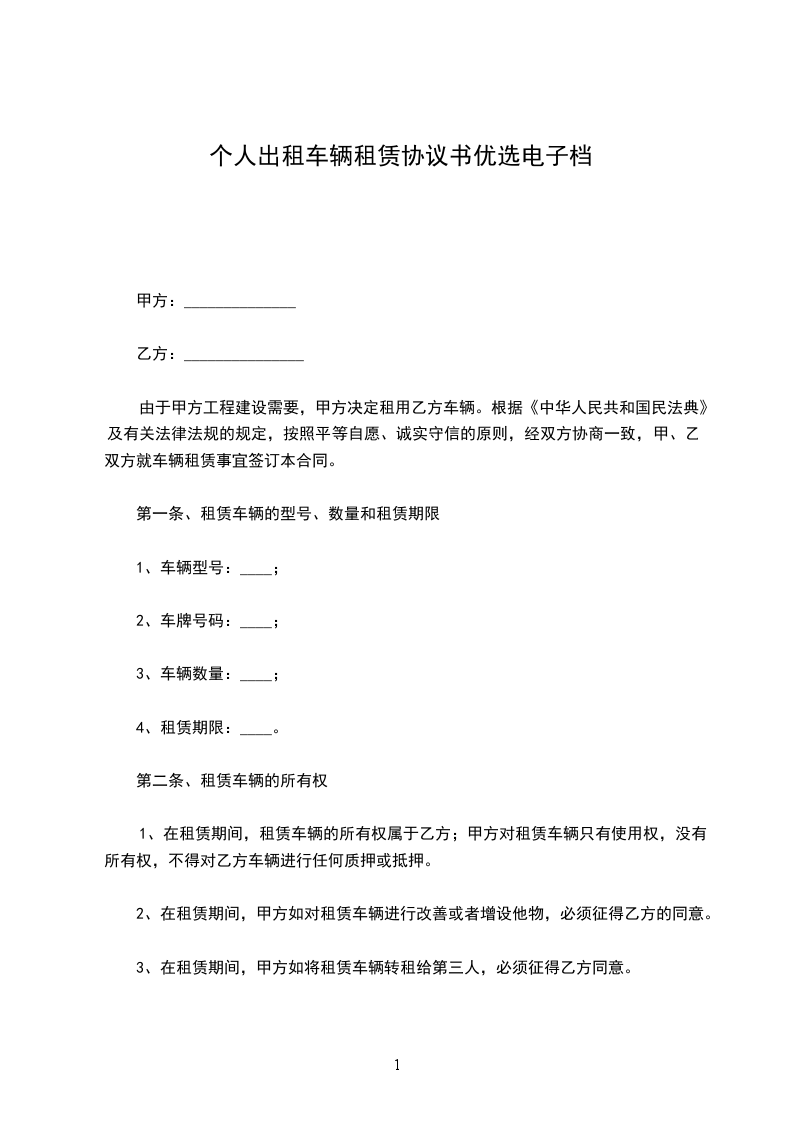 个人出租车辆租赁协议书优选电子档

甲方：______________

乙方：_______________

由于甲方工程建设需要，甲方决定租用乙方车辆。根据《中华人民共和国民法典》及有关法律法规的规定，按照平等自愿、诚实守信的原则，经双方协商一致，甲、乙双方就车辆租赁事宜签订本合同。

第一条、租赁车辆的型号、数量和租赁期限

1、车辆型号：____；

2、车牌号码：____；

3、车辆数量：____；

4、租赁期限：____。

第二条、租赁车辆的所有权

1、在租赁期间，租赁车辆的所有权属于乙方；甲方对租赁车辆只有使用权，没有所有权，不得对乙方车辆进行任何质押或抵押。

2、在租赁期间，甲方如对租赁车辆进行改善或者增设他物，必须征得乙方的同意。

3、在租赁期间，甲方如将租赁车辆转租给第三人，必须征得乙方同意。

1